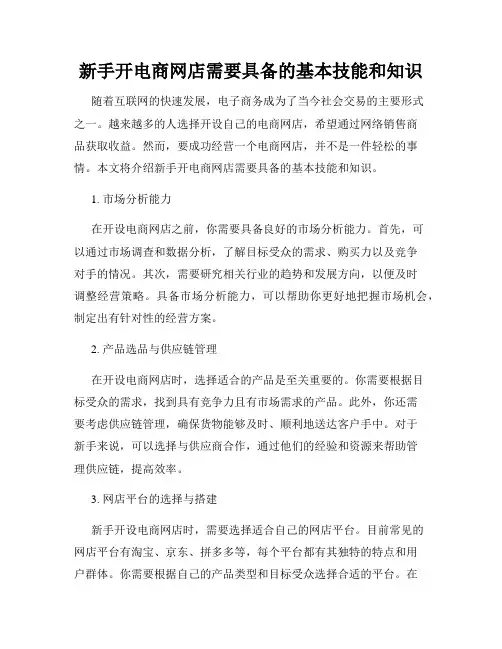 新手开电商网店需要具备的基本技能和知识

随着互联网的快速发展，电子商务成为了当今社会交易的主要形式之一。越来越多的人选择开设自己的电商网店，希望通过网络销售商品获取收益。然而，要成功经营一个电商网店，并不是一件轻松的事情。本文将介绍新手开电商网店需要具备的基本技能和知识。

1. 市场分析能力

在开设电商网店之前，你需要具备良好的市场分析能力。首先，可以通过市场调查和数据分析，了解目标受众的需求、购买力以及竞争对手的情况。其次，需要研究相关行业的趋势和发展方向，以便及时调整经营策略。具备市场分析能力，可以帮助你更好地把握市场机会，制定出有针对性的经营方案。

2. 产品选品与供应链管理

在开设电商网店时，选择适合的产品是至关重要的。你需要根据目标受众的需求，找到具有竞争力且有市场需求的产品。此外，你还需要考虑供应链管理，确保货物能够及时、顺利地送达客户手中。对于新手来说，可以选择与供应商合作，通过他们的经验和资源来帮助管理供应链，提高效率。

3. 网店平台的选择与搭建

新手开设电商网店时，需要选择适合自己的网店平台。目前常见的网店平台有淘宝、京东、拼多多等，每个平台都有其独特的特点和用户群体。你需要根据自己的产品类型和目标受众选择合适的平台。在